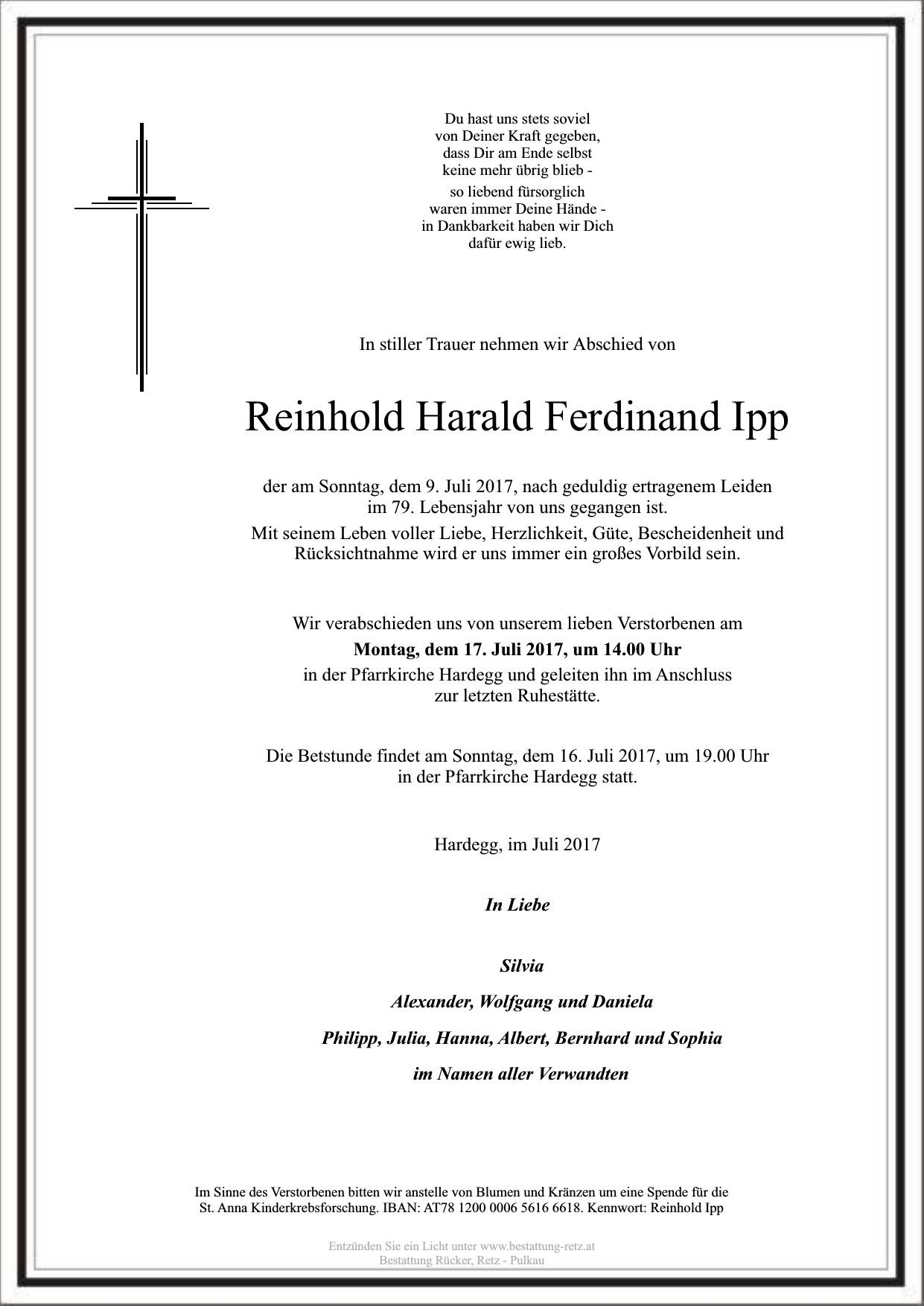 Du hast uns stets soviel
von Deiner Kraft gegeben,
dass Dir am Ende selbst
keine mehr übrig blieb -
so liebend fürsorglich
waren immer Deine Hände -
in Dankbarkeit haben wir Dich
dafür ewig lieb.

In stiller Trauer nehmen wir Abschied von

Reinhold Harald Ferdinand Ipp

der am Sonntag, dem 9. Juli 2017, nach geduldig ertragenem Leiden im 79. Lebensjahr von uns gegangen ist.
Mit seinem Leben voller Liebe, Herzlichkeit, Güte, Bescheidenheit und Rücksichtnahme wird er uns immer ein großes Vorbild sein.

Wir verabschieden uns von unserem lieben Verstorbenen am
Montag, dem 17. Juli 2017, um 14.00 Uhr
in der Pfarrkirche Hardegg und geleiten ihn im Anschluss zur letzten Ruhestätte.

Die Betstunde findet am Sonntag, dem 16. Juli 2017, um 19.00 Uhr in der Pfarrkirche Hardegg statt.

Hardegg, im Juli 2017

In Liebe

Silvia
Alexander, Wolfgang und Daniela
Philipp, Julia, Hanna, Albert, Bernhard und Sophia
im Namen aller Verwandten

Im Sinne des Verstorbenen bitten wir anstelle von Blumen und Kränzen um eine Spende für die St. Anna Kinderkrebsforschung. IBAN: AT78 1200 0006 5616 6618. Kennwort: Reinhold Ipp

Entzünden Sie ein Licht unter www.bestattung-retz.at
Bestattung Rücker, Retz - Pulkau